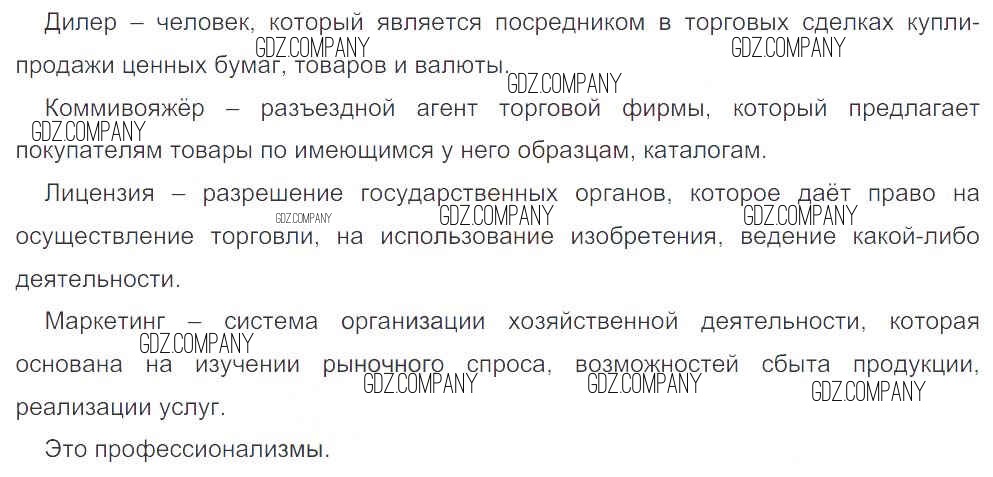 Дилер – человек, который является посредником в торговых сделках купли-продажи ценных бумаг, товаров и валюты.

Коммивояжёр – разъездной агент торговой фирмы, который предлагает покупателям товары по имеющимся у него образцам, каталогам.

Лицензия – разрешение государственных органов, которое даёт право на осуществление торговли, на использование изобретения, ведение какой-либо деятельности.

Маркетинг – система организации хозяйственной деятельности, которая основана на изучении рыночного спроса, возможностей сбыта продукции, реализации услуг.

Это профессионализмы.

GDZ.COMPANY